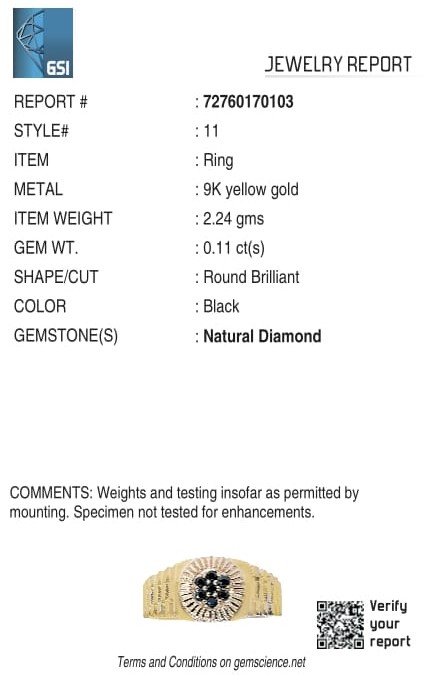 GSI

JEWELRY REPORT

REPORT # : 72760170103
STYLE# : 11
ITEM : Ring
METAL : 9K yellow gold
ITEM WEIGHT : 2.24 gms
GEM WT. : 0.11 ct(s)
SHAPE/CUT : Round Brilliant
COLOR : Black
GEMSTONE(S) : Natural Diamond

COMMENTS: Weights and testing insofar as permitted by mounting. Specimen not tested for enhancements.

Verify
your
report

Terms and Conditions on gemscience.net